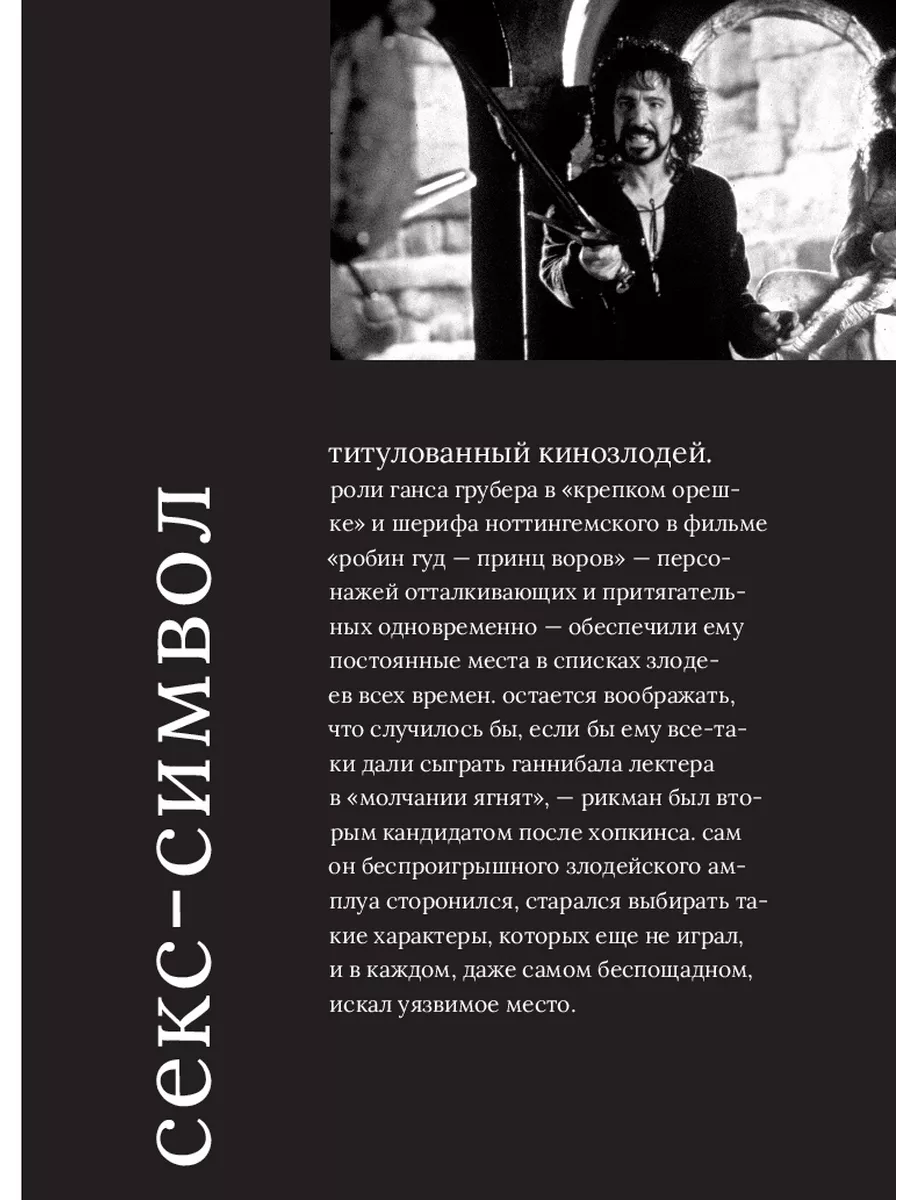 секс-символ

титулованный кинозлодей.

роли ганса грубера в «крепком орешке» и шерифа ноттингемского в фильме «робин гуд — принц воров» — персонажей отталкивающих и притягательных одновременно — обеспечили ему постоянные места в списках злодеев всех времен. остается воображать, что случилось бы, если бы ему все-таки дали сыграть ганнибала лектера в «молчании ягнят», — рикман был вторым кандидатом после хопкинса. сам он беспроигрышного злодейского амплуа сторонился, старался выбирать такие характеры, которых еще не играл, и в каждом, даже самом беспощадном, искал уязвимое место.